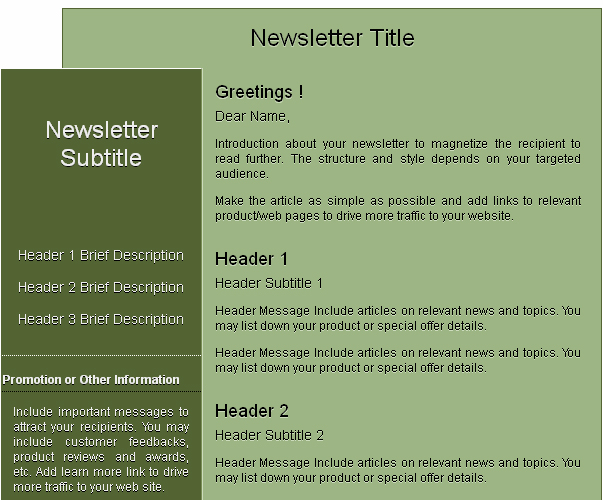 Newsletter Title

Newsletter Subtitle

Header 1 Brief Description

Header 2 Brief Description

Header 3 Brief Description

Promotion or Other Information

Include important messages to attract your recipients. You may include customer feedbacks, product reviews and awards, etc. Add learn more link to drive more traffic to your web site.

Greetings !

Dear Name,

Introduction about your newsletter to magnetize the recipient to read further. The structure and style depends on your targeted audience.

Make the article as simple as possible and add links to relevant product/web pages to drive more traffic to your website.

Header 1

Header Subtitle 1

Header Message Include articles on relevant news and topics. You may list down your product or special offer details.

Header Message Include articles on relevant news and topics. You may list down your product or special offer details.

Header 2

Header Subtitle 2

Header Message Include articles on relevant news and topics. You may list down your product or special offer details.